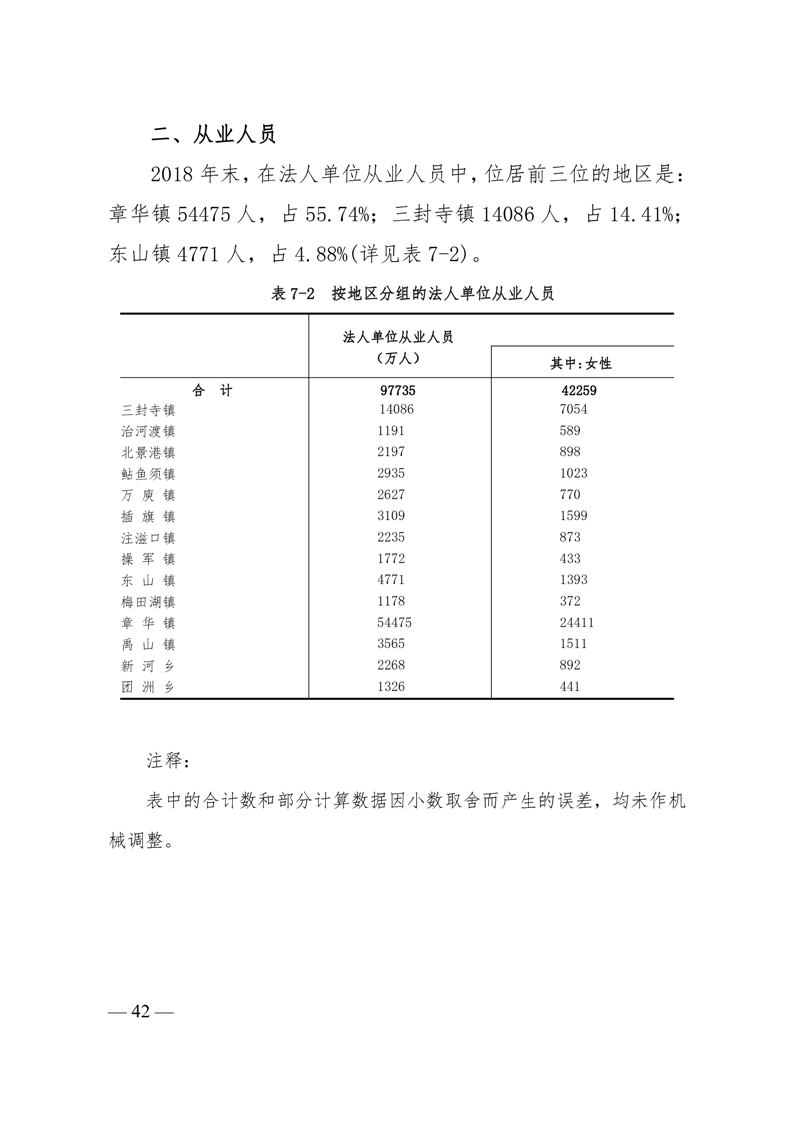 二、从业人员

2018 年末，在法人单位从业人员中，位居前三位的地区是：章华镇 54475 人，占 55.74%；三封寺镇 14086 人，占 14.41%；东山镇 4771 人，占 4.88%(详见表 7-2)。

表 7-2　按地区分组的法人单位从业人员

|  | 法人单位从业人员（万人） | 其中:女性 |
|---|---|---|
| 合　计 | 97735 | 42259 |
| 三封寺镇 | 14086 | 7054 |
| 治河渡镇 | 1191 | 589 |
| 北景港镇 | 2197 | 898 |
| 鲇鱼须镇 | 2935 | 1023 |
| 万 庾 镇 | 2627 | 770 |
| 插 旗 镇 | 3109 | 1599 |
| 注滋口镇 | 2235 | 873 |
| 操 军 镇 | 1772 | 433 |
| 东 山 镇 | 4771 | 1393 |
| 梅田湖镇 | 1178 | 372 |
| 章 华 镇 | 54475 | 24411 |
| 禹 山 镇 | 3565 | 1511 |
| 新 河 乡 | 2268 | 892 |
| 团 洲 乡 | 1326 | 441 |

注释：

表中的合计数和部分计算数据因小数取舍而产生的误差，均未作机械调整。

— 42 —